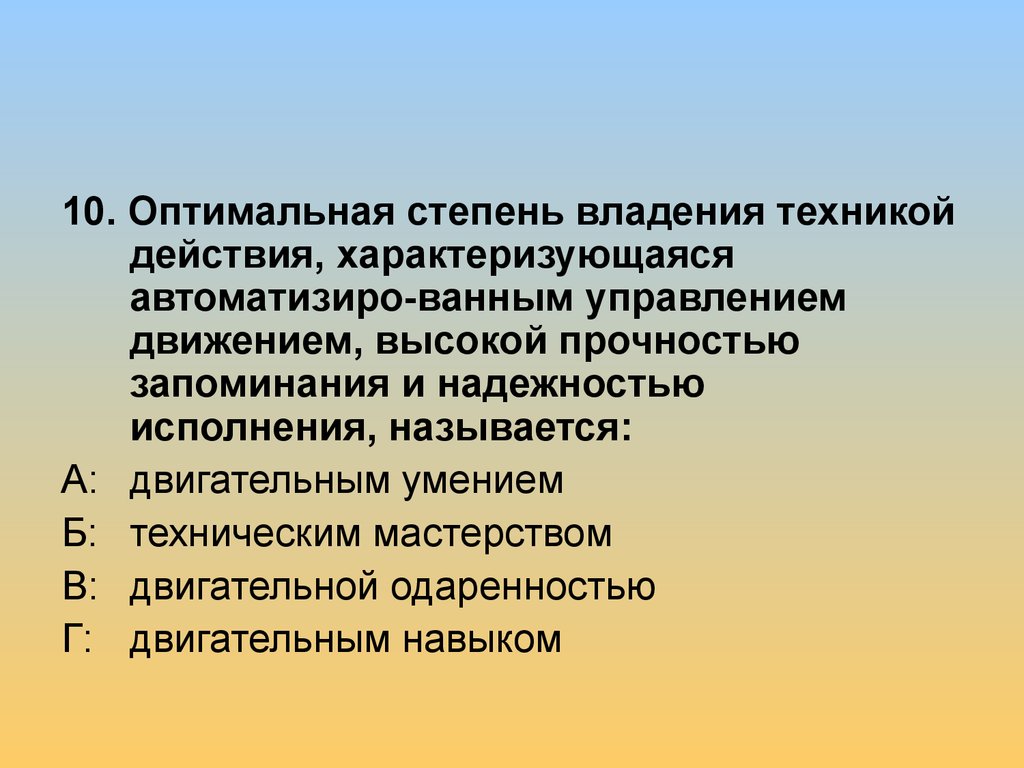 10. Оптимальная степень владения техникой действия, характеризующаяся автоматизиро-ванным управлением движением, высокой прочностью запоминания и надежностью исполнения, называется:

А: двигательным умением

Б: техническим мастерством

В: двигательной одаренностью

Г: двигательным навыком